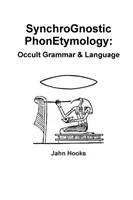 SynchroGnostic PhonEtymology:
Occult Grammar & Language

Jahn Hooks